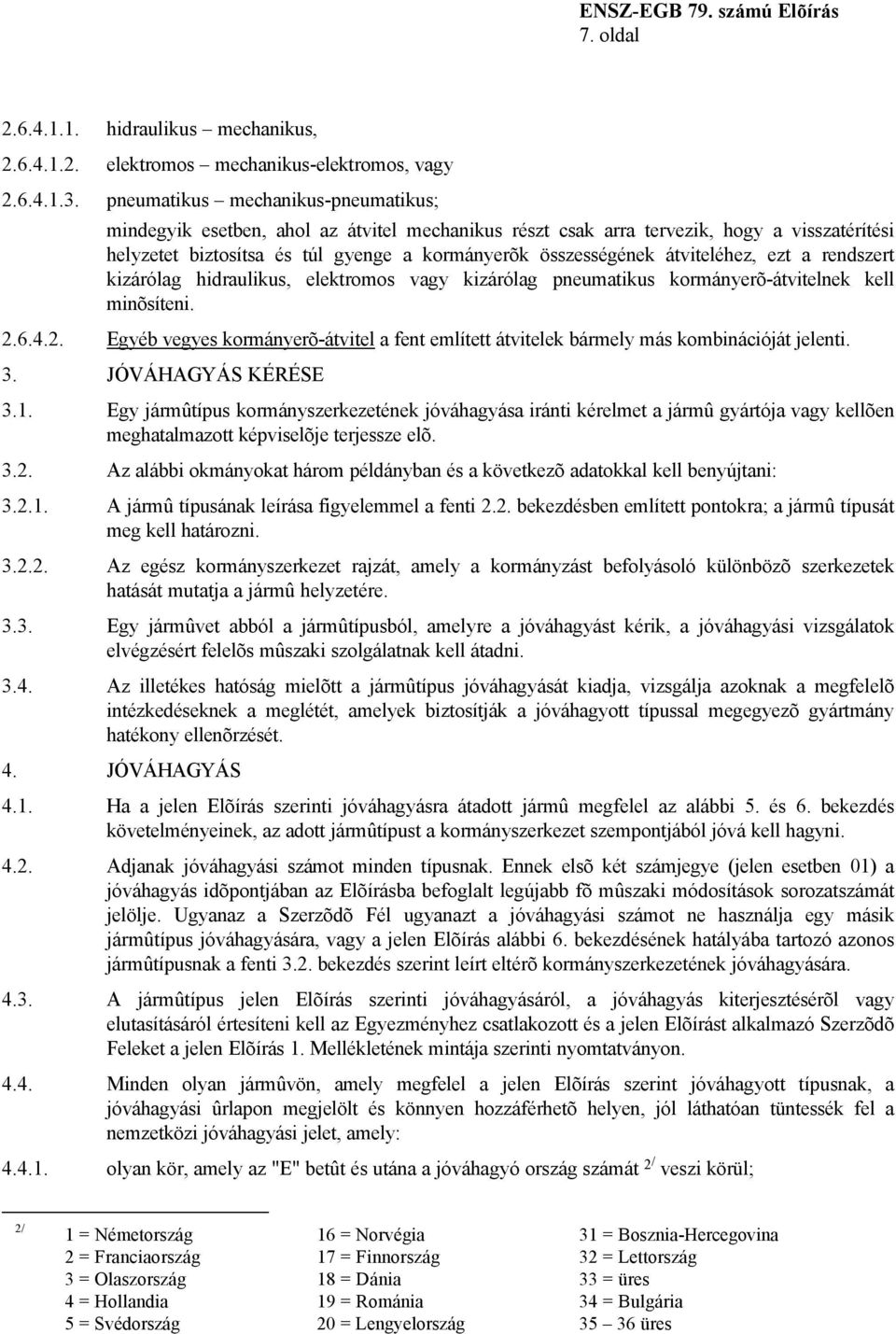 ENSZ-EGB 79. számú Elõírás
7. oldal

2.6.4.1.1. hidraulikus – mechanikus,

2.6.4.1.2. elektromos – mechanikus-elektromos, vagy

2.6.4.1.3. pneumatikus – mechanikus-pneumatikus;

mindegyik esetben, ahol az átvitel mechanikus részt csak arra tervezik, hogy a visszatérítési helyzetet biztosítsa és túl gyenge a kormányerõk összességének átviteléhez, ezt a rendszert kizárólag hidraulikus, elektromos vagy kizárólag pneumatikus kormányerõ-átvitelnek kell minõsíteni.

2.6.4.2. Egyéb vegyes kormányerõ-átvitel a fent említett átvitelek bármely más kombinációját jelenti.

3. JÓVÁHAGYÁS KÉRÉSE

3.1. Egy jármûtípus kormányszerkezetének jóváhagyása iránti kérelmet a jármû gyártója vagy kellõen meghatalmazott képviselõje terjessze elõ.

3.2. Az alábbi okmányokat három példányban és a következõ adatokkal kell benyújtani:

3.2.1. A jármû típusának leírása figyelemmel a fenti 2.2. bekezdésben említett pontokra; a jármû típusát meg kell határozni.

3.2.2. Az egész kormányszerkezet rajzát, amely a kormányzást befolyásoló különbözõ szerkezetek hatását mutatja a jármû helyzetére.

3.3. Egy jármûvet abból a jármûtípusból, amelyre a jóváhagyást kérik, a jóváhagyási vizsgálatok elvégzésért felelõs mûszaki szolgálatnak kell átadni.

3.4. Az illetékes hatóság mielõtt a jármûtípus jóváhagyását kiadja, vizsgálja azoknak a megfelelõ intézkedéseknek a meglétét, amelyek biztosítják a jóváhagyott típussal megegyezõ gyártmány hatékony ellenõrzését.

4. JÓVÁHAGYÁS

4.1. Ha a jelen Elõírás szerinti jóváhagyásra átadott jármû megfelel az alábbi 5. és 6. bekezdés követelményeinek, az adott jármûtípust a kormányszerkezet szempontjából jóvá kell hagyni.

4.2. Adjanak jóváhagyási számot minden típusnak. Ennek elsõ két számjegye (jelen esetben 01) a jóváhagyás idõpontjában az Elõírásba befoglalt legújabb fõ mûszaki módosítások sorozatszámát jelölje. Ugyanaz a Szerzõdõ Fél ugyanazt a jóváhagyási számot ne használja egy másik jármûtípus jóváhagyására, vagy a jelen Elõírás alábbi 6. bekezdésének hatályába tartozó azonos jármûtípusnak a fenti 3.2. bekezdés szerint leírt eltérõ kormányszerkezetének jóváhagyására.

4.3. A jármûtípus jelen Elõírás szerinti jóváhagyásáról, a jóváhagyás kiterjesztésérõl vagy elutasításáról értesíteni kell az Egyezményhez csatlakozott és a jelen Elõírást alkalmazó Szerzõdõ Feleket a jelen Elõírás 1. Mellékletének mintája szerinti nyomtatványon.

4.4. Minden olyan jármûvön, amely megfelel a jelen Elõírás szerint jóváhagyott típusnak, a jóváhagyási ûrlapon megjelölt és könnyen hozzáférhetõ helyen, jól láthatóan tüntessék fel a nemzetközi jóváhagyási jelet, amely:

4.4.1. olyan kör, amely az "E" betût és utána a jóváhagyó ország számát $^{2/}$ veszi körül;

$^{2/}$ 1 = Németország
2 = Franciaország
3 = Olaszország
4 = Hollandia
5 = Svédország

16 = Norvégia
17 = Finnország
18 = Dánia
19 = Románia
20 = Lengyelország

31 = Bosznia-Hercegovina
32 = Lettország
33 = üres
34 = Bulgária
35 – 36 üres